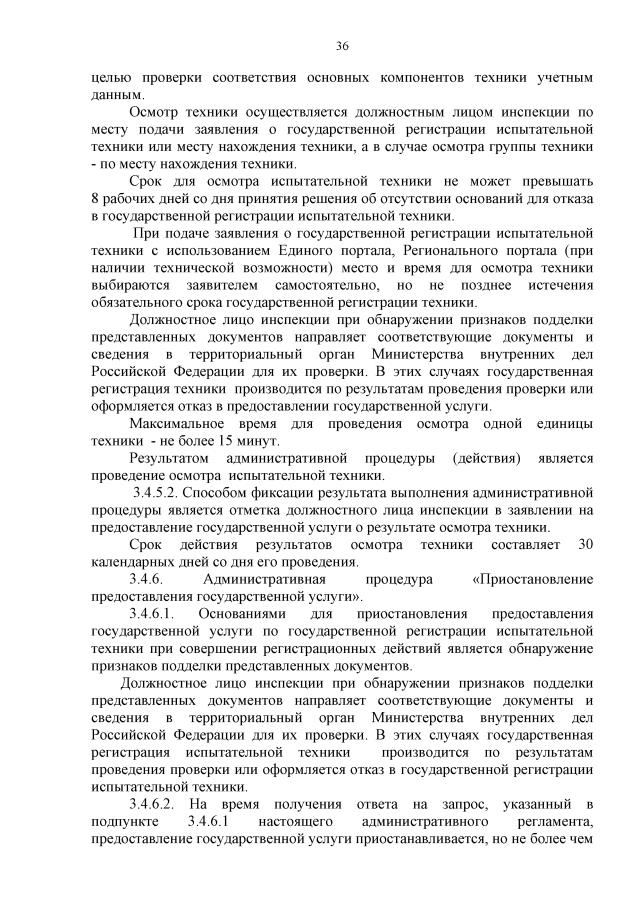 36

целью проверки соответствия основных компонентов техники учетным данным.

Осмотр техники осуществляется должностным лицом инспекции по месту подачи заявления о государственной регистрации испытательной техники или месту нахождения техники, а в случае осмотра группы техники - по месту нахождения техники.

Срок для осмотра испытательной техники не может превышать 8 рабочих дней со дня принятия решения об отсутствии оснований для отказа в государственной регистрации испытательной техники.

При подаче заявления о государственной регистрации испытательной техники с использованием Единого портала, Регионального портала (при наличии технической возможности) место и время для осмотра техники выбираются заявителем самостоятельно, но не позднее истечения обязательного срока государственной регистрации техники.

Должностное лицо инспекции при обнаружении признаков подделки представленных документов направляет соответствующие документы и сведения в территориальный орган Министерства внутренних дел Российской Федерации для их проверки. В этих случаях государственная регистрация техники производится по результатам проведения проверки или оформляется отказ в предоставлении государственной услуги.

Максимальное время для проведения осмотра одной единицы техники - не более 15 минут.

Результатом административной процедуры (действия) является проведение осмотра испытательной техники.

3.4.5.2. Способом фиксации результата выполнения административной процедуры является отметка должностного лица инспекции в заявлении на предоставление государственной услуги о результате осмотра техники.

Срок действия результатов осмотра техники составляет 30 календарных дней со дня его проведения.

3.4.6. Административная процедура «Приостановление предоставления государственной услуги».

3.4.6.1. Основаниями для приостановления предоставления государственной услуги по государственной регистрации испытательной техники при совершении регистрационных действий является обнаружение признаков подделки представленных документов.

Должностное лицо инспекции при обнаружении признаков подделки представленных документов направляет соответствующие документы и сведения в территориальный орган Министерства внутренних дел Российской Федерации для их проверки. В этих случаях государственная регистрация испытательной техники производится по результатам проведения проверки или оформляется отказ в государственной регистрации испытательной техники.

3.4.6.2. На время получения ответа на запрос, указанный в подпункте 3.4.6.1 настоящего административного регламента, предоставление государственной услуги приостанавливается, но не более чем